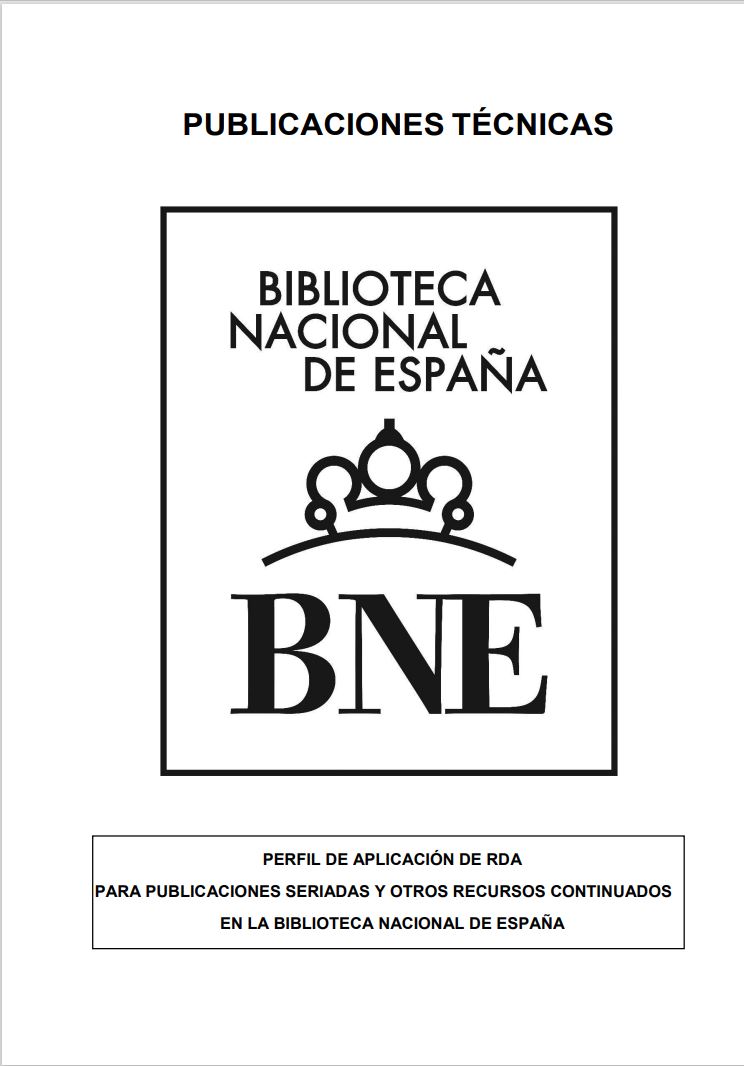 PUBLICACIONES TÉCNICAS

BIBLIOTECA
NACIONAL
DE ESPAÑA

BNE

PERFIL DE APLICACIÓN DE RDA
PARA PUBLICACIONES SERIADAS Y OTROS RECURSOS CONTINUADOS
EN LA BIBLIOTECA NACIONAL DE ESPAÑA